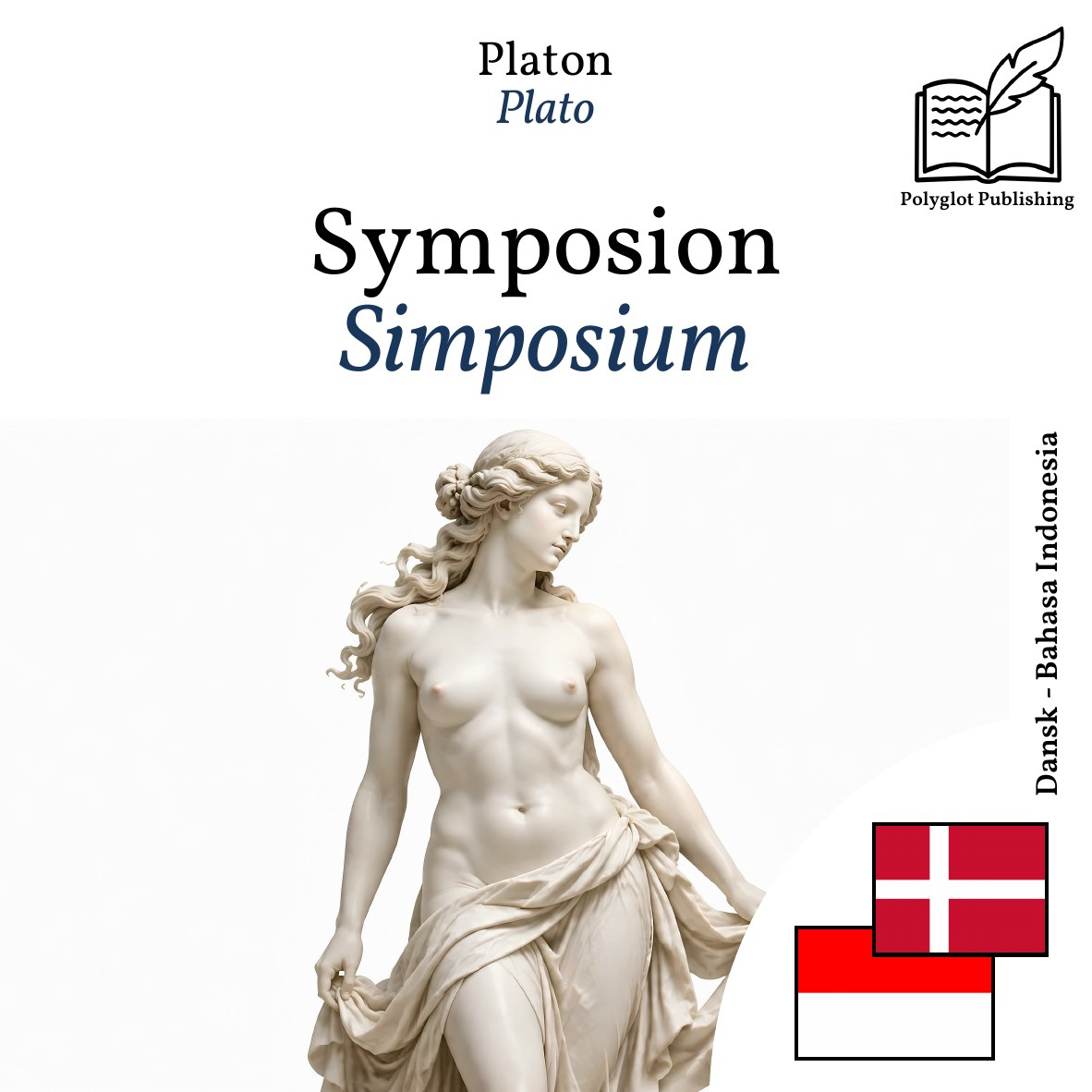 Platon
Plato

Polyglot Publishing

Symposion
Simposium

Dansk - Bahasa Indonesia